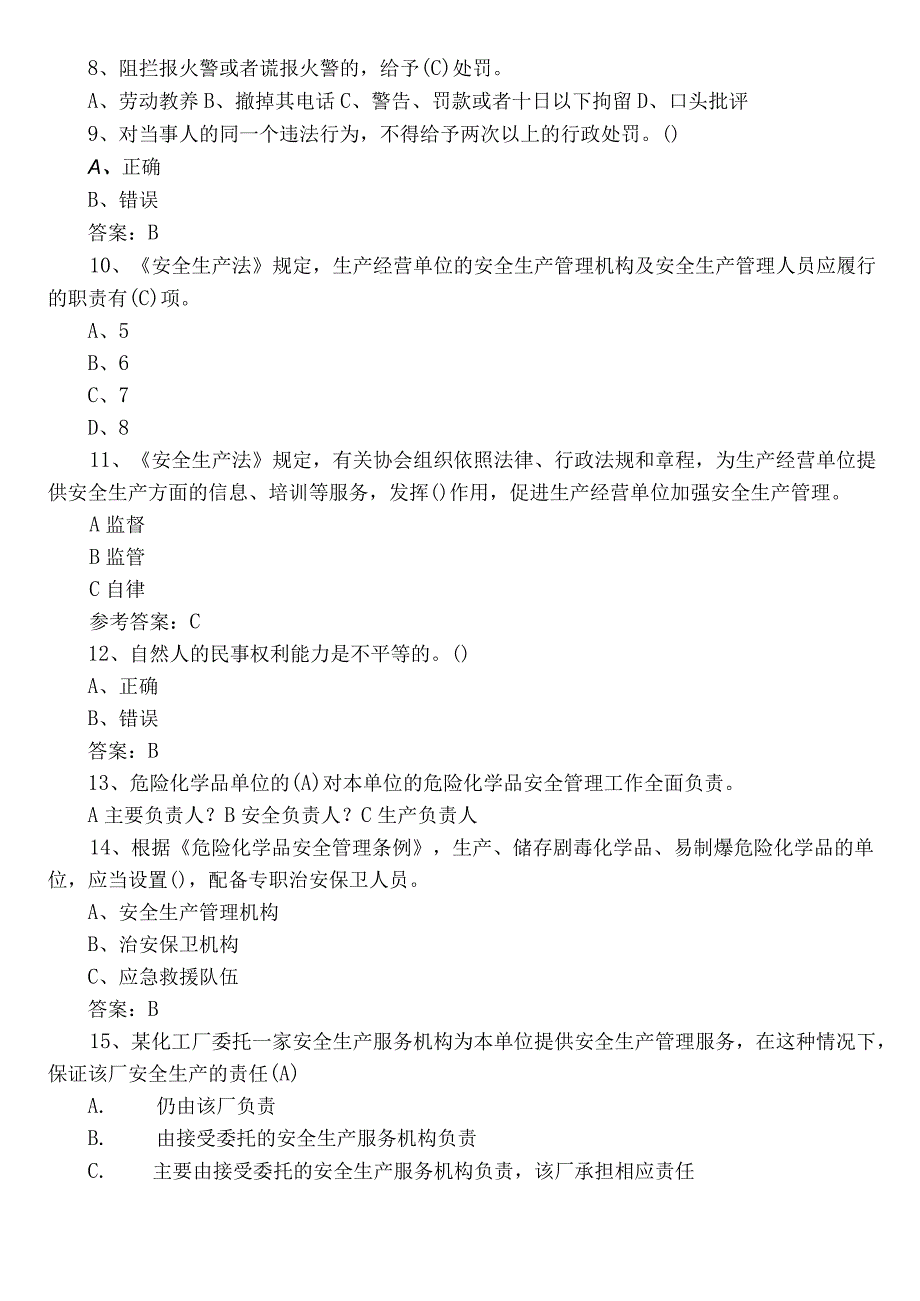 8、阻拦报火警或者谎报火警的，给予(C)处罚。

A、劳动教养 B、撤掉其电话 C、警告、罚款或者十日以下拘留 D、口头批评

9、对当事人的同一个违法行为，不得给予两次以上的行政处罚。()

A、正确

B、错误

答案：B

10、《安全生产法》规定，生产经营单位的安全生产管理机构及安全生产管理人员应履行的职责有(C)项。

A、5

B、6

C、7

D、8

11、《安全生产法》规定，有关协会组织依照法律、行政法规和章程，为生产经营单位提供安全生产方面的信息、培训等服务，发挥()作用，促进生产经营单位加强安全生产管理。

A 监督

B 监管

C 自律

参考答案：C

12、自然人的民事权利能力是不平等的。()

A、正确

B、错误

答案：B

13、危险化学品单位的(A)对本单位的危险化学品安全管理工作全面负责。

A 主要负责人？B 安全负责人？C 生产负责人

14、根据《危险化学品安全管理条例》，生产、储存剧毒化学品、易制爆危险化学品的单位，应当设置()，配备专职治安保卫人员。

A、安全生产管理机构

B、治安保卫机构

C、应急救援队伍

答案：B

15、某化工厂委托一家安全生产服务机构为本单位提供安全生产管理服务，在这种情况下，保证该厂安全生产的责任(A)

A. 仍由该厂负责

B. 由接受委托的安全生产服务机构负责

C. 主要由接受委托的安全生产服务机构负责，该厂承担相应责任